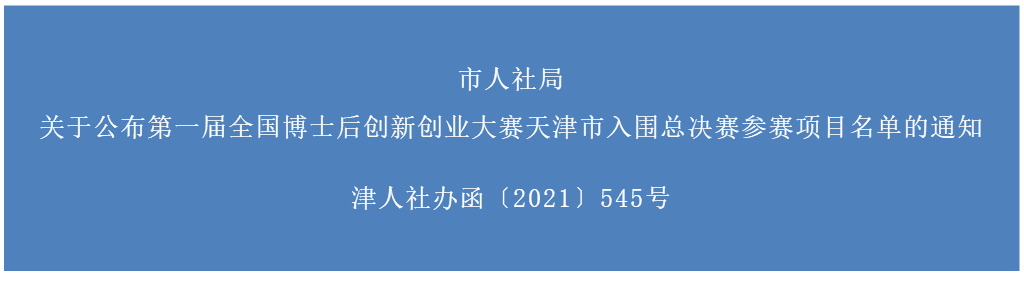 市人社局
关于公布第一届全国博士后创新创业大赛天津市入围总决赛参赛项目名单的通知

津人社办函〔2021〕545号